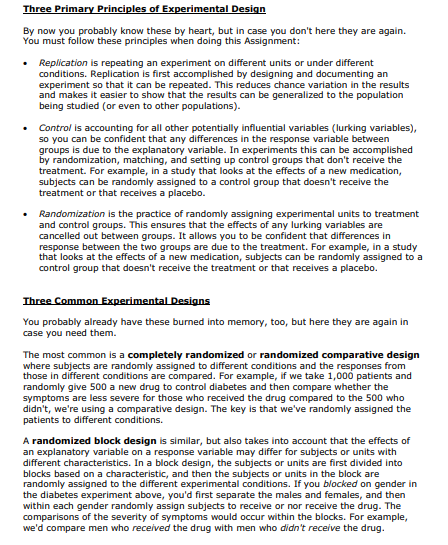 Three Primary Principles of Experimental Design

By now you probably know these by heart, but in case you don't here they are again. You must follow these principles when doing this Assignment:

• Replication is repeating an experiment on different units or under different conditions. Replication is first accomplished by designing and documenting an experiment so that it can be repeated. This reduces chance variation in the results and makes it easier to show that the results can be generalized to the population being studied (or even to other populations).

• Control is accounting for all other potentially influential variables (lurking variables), so you can be confident that any differences in the response variable between groups is due to the explanatory variable. In experiments this can be accomplished by randomization, matching, and setting up control groups that don't receive the treatment. For example, in a study that looks at the effects of a new medication, subjects can be randomly assigned to a control group that doesn't receive the treatment or that receives a placebo.

• Randomization is the practice of randomly assigning experimental units to treatment and control groups. This ensures that the effects of any lurking variables are cancelled out between groups. It allows you to be confident that differences in response between the two groups are due to the treatment. For example, in a study that looks at the effects of a new medication, subjects can be randomly assigned to a control group that doesn't receive the treatment or that receives a placebo.

Three Common Experimental Designs

You probably already have these burned into memory, too, but here they are again in case you need them.

The most common is a completely randomized or randomized comparative design where subjects are randomly assigned to different conditions and the responses from those in different conditions are compared. For example, if we take 1,000 patients and randomly give 500 a new drug to control diabetes and then compare whether the symptoms are less severe for those who received the drug compared to the 500 who didn't, we're using a comparative design. The key is that we've randomly assigned the patients to different conditions.

A randomized block design is similar, but also takes into account that the effects of an explanatory variable on a response variable may differ for subjects or units with different characteristics. In a block design, the subjects or units are first divided into blocks based on a characteristic, and then the subjects or units in the block are randomly assigned to the different experimental conditions. If you blocked on gender in the diabetes experiment above, you'd first separate the males and females, and then within each gender randomly assign subjects to receive or nor receive the drug. The comparisons of the severity of symptoms would occur within the blocks. For example, we'd compare men who received the drug with men who didn't receive the drug.